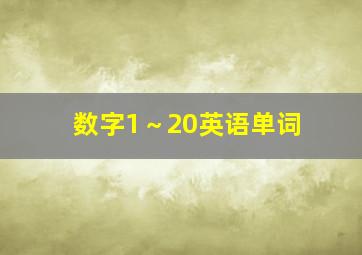 数字1～20英语单词